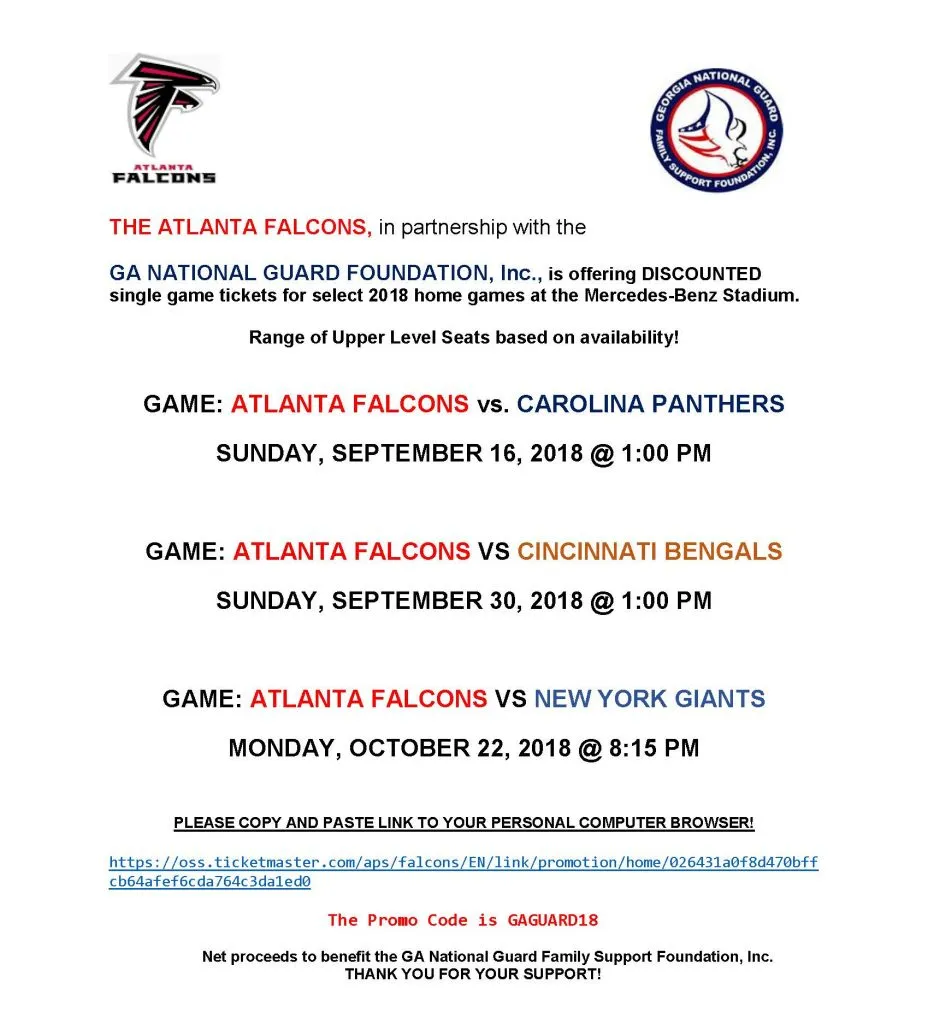 ATLANTA FALCONS

GEORGIA NATIONAL GUARD FAMILY SUPPORT FOUNDATION, INC.

THE ATLANTA FALCONS, in partnership with the

GA NATIONAL GUARD FOUNDATION, Inc., is offering DISCOUNTED single game tickets for select 2018 home games at the Mercedes-Benz Stadium.

Range of Upper Level Seats based on availability!

GAME: ATLANTA FALCONS vs. CAROLINA PANTHERS

SUNDAY, SEPTEMBER 16, 2018 @ 1:00 PM

GAME: ATLANTA FALCONS VS CINCINNATI BENGALS

SUNDAY, SEPTEMBER 30, 2018 @ 1:00 PM

GAME: ATLANTA FALCONS VS NEW YORK GIANTS

MONDAY, OCTOBER 22, 2018 @ 8:15 PM

PLEASE COPY AND PASTE LINK TO YOUR PERSONAL COMPUTER BROWSER!

https://oss.ticketmaster.com/aps/falcons/EN/link/promotion/home/026431a0f8d470bffcb64afef6cda764c3da1ed0

The Promo Code is GAGUARD18

Net proceeds to benefit the GA National Guard Family Support Foundation, Inc.
THANK YOU FOR YOUR SUPPORT!